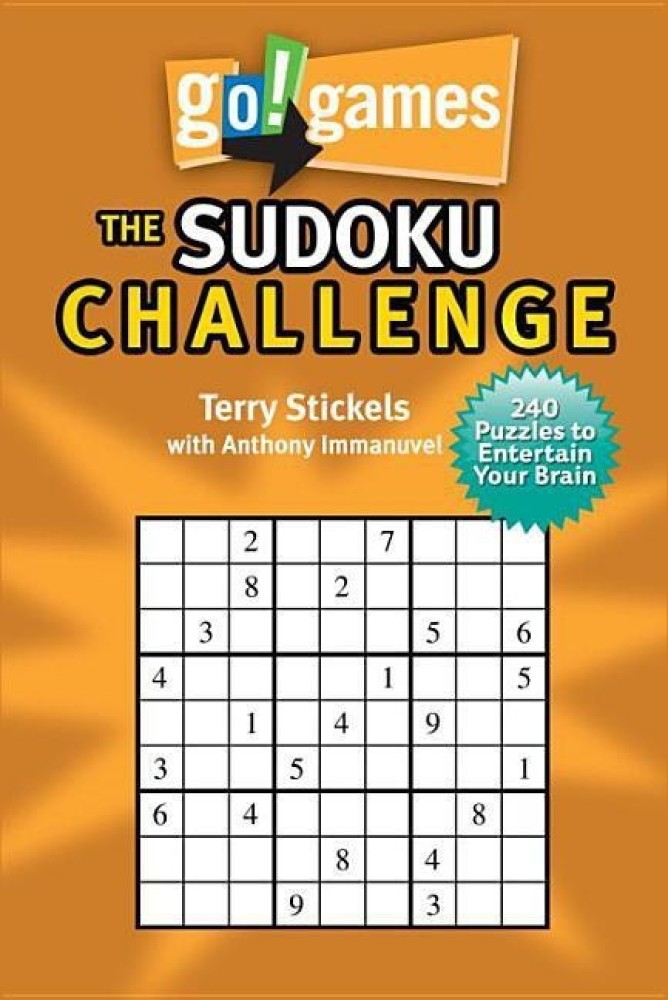 go! games

THE SUDOKU CHALLENGE

Terry Stickels
with Anthony Immanuvel

240 Puzzles to Entertain Your Brain

| | | | | | | | | |
|---|---|---|---|---|---|---|---|---|
| | | 2 | | | 7 | | | |
| | | 8 | | 2 | | | | |
| | 3 | | | | | 5 | | 6 |
| 4 | | | | | 1 | | | 5 |
| | | 1 | | 4 | | 9 | | |
| 3 | | | 5 | | | | | 1 |
| 6 | | 4 | | | | | 8 | |
| | | | | 8 | | 4 | | |
| | | | 9 | | | 3 | | |